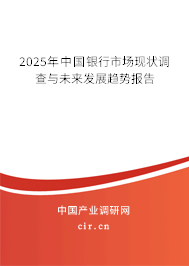 2025年中国银行市场现状调查与未来发展趋势报告

中国产业调研网
cir.cn